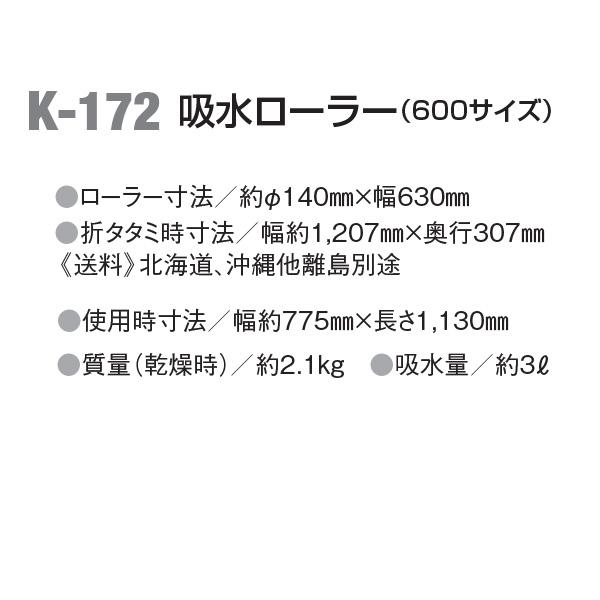 K-172 吸水ローラー（600サイズ）

●ローラー寸法／約φ140㎜×幅630㎜
●折タタミ時寸法／幅約1,207㎜×奥行307㎜
《送料》北海道、沖縄他離島別途

●使用時寸法／幅約775㎜×長さ1,130㎜
●質量（乾燥時）／約2.1kg ●吸水量／約3ℓ